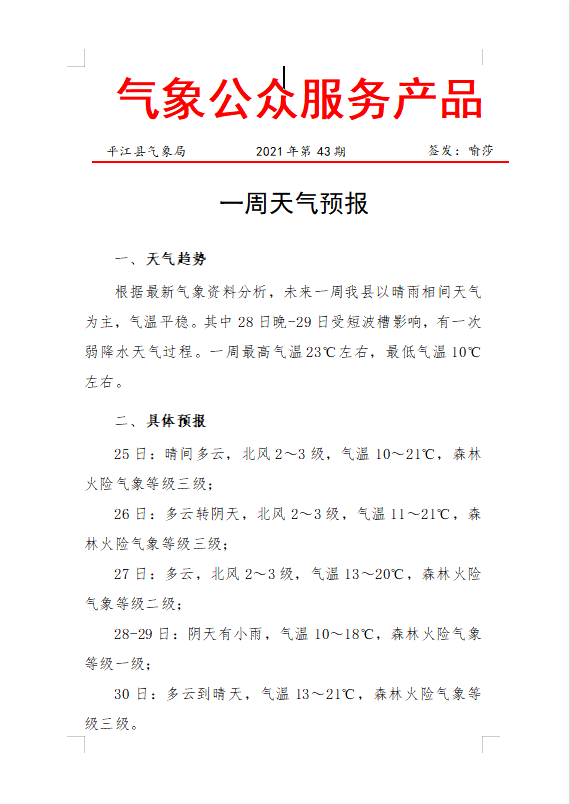 气象公众服务产品

平江县气象局　　2021年第43期　　签发：喻莎

一周天气预报

一、天气趋势

根据最新气象资料分析，未来一周我县以晴雨相间天气为主，气温平稳。其中28日晚-29日受短波槽影响，有一次弱降水天气过程。一周最高气温23℃左右，最低气温10℃左右。

二、具体预报

25日：晴间多云，北风2～3级，气温10～21℃，森林火险气象等级三级；

26日：多云转阴天，北风2～3级，气温11～21℃，森林火险气象等级三级；

27日：多云，北风2～3级，气温13～20℃，森林火险气象等级二级；

28-29日：阴天有小雨，气温10～18℃，森林火险气象等级一级；

30日：多云到晴天，气温13～21℃，森林火险气象等级三级。